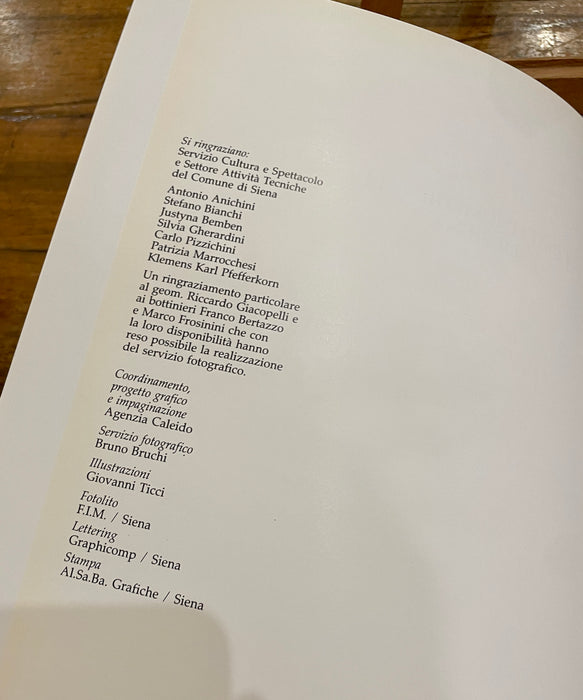 Si ringraziano:
Servizio Cultura e Spettacolo
e Settore Attività Tecniche
del Comune di Siena

Antonio Anichini
Stefano Bianchi
Justyna Bemben
Silvia Gherardini
Carlo Pizzichini
Patrizia Marrocchesi
Klemens Karl Pfefferkorn

Un ringraziamento particolare al geom. Riccardo Giacopelli e ai bottinieri Franco Bertazzo e Marco Frosinini che con la loro disponibilità hanno reso possibile la realizzazione del servizio fotografico.

Coordinamento,
progetto grafico
e impaginazione
Agenzia Caleido

Servizio fotografico
Bruno Bruchi

Illustrazioni
Giovanni Ticci

Fotolito
F.I.M. / Siena

Lettering
Graphicomp / Siena

Stampa
Al.Sa.Ba. Grafiche / Siena